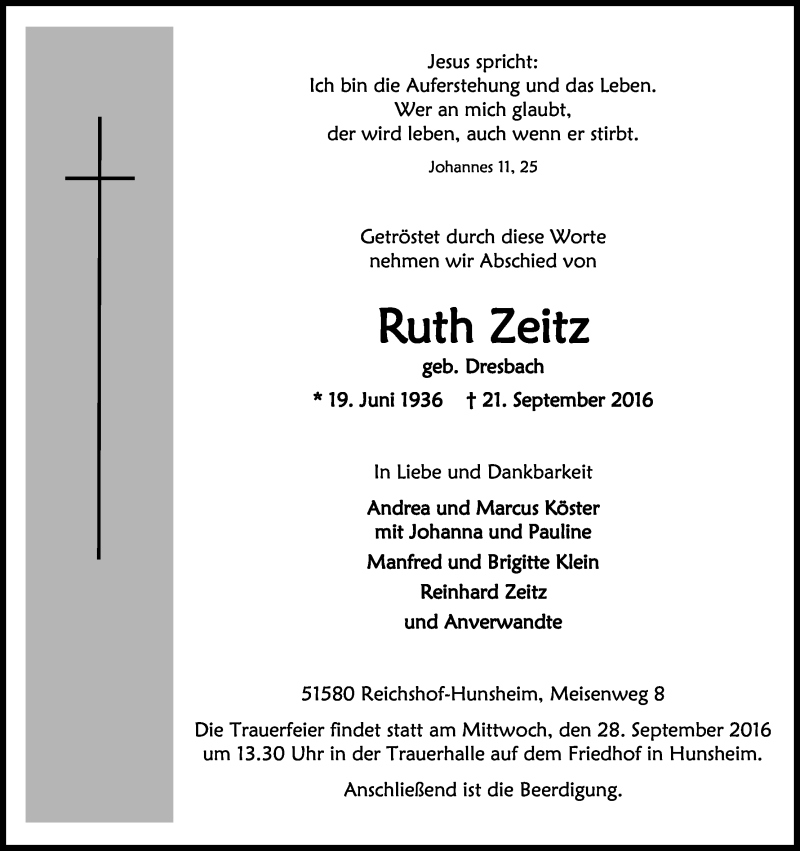 Jesus spricht:
Ich bin die Auferstehung und das Leben.
Wer an mich glaubt,
der wird leben, auch wenn er stirbt.

Johannes 11, 25

Getröstet durch diese Worte
nehmen wir Abschied von

Ruth Zeitz

geb. Dresbach

* 19. Juni 1936 † 21. September 2016

In Liebe und Dankbarkeit

Andrea und Marcus Köster
mit Johanna und Pauline
Manfred und Brigitte Klein
Reinhard Zeitz
und Anverwandte

51580 Reichshof-Hunsheim, Meisenweg 8

Die Trauerfeier findet statt am Mittwoch, den 28. September 2016 um 13.30 Uhr in der Trauerhalle auf dem Friedhof in Hunsheim.

Anschließend ist die Beerdigung.